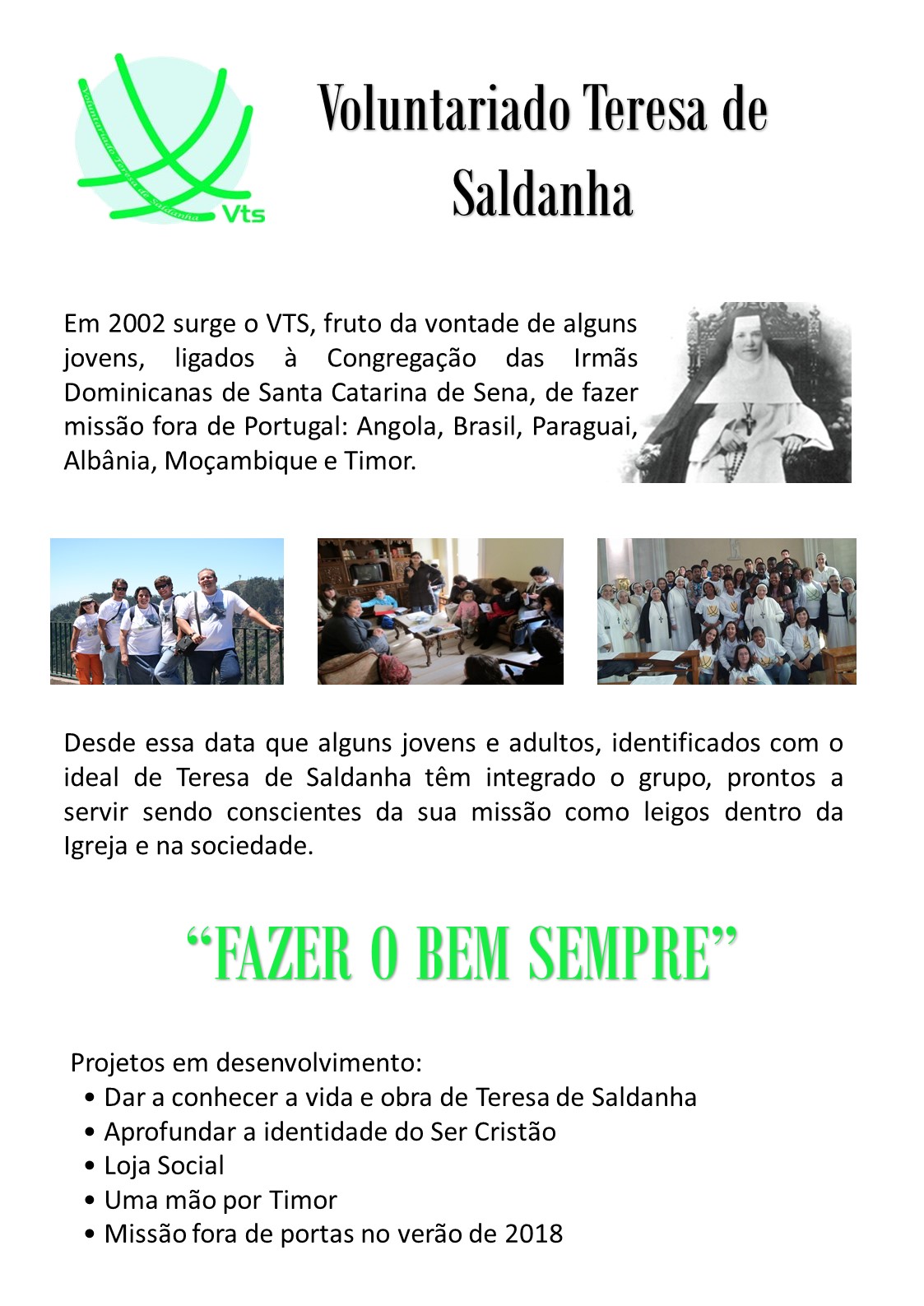 Voluntariado Teresa de Saldanha

Vts

Voluntariado Teresa de Saldanha

Em 2002 surge o VTS, fruto da vontade de alguns jovens, ligados à Congregação das Irmãs Dominicanas de Santa Catarina de Sena, de fazer missão fora de Portugal: Angola, Brasil, Paraguai, Albânia, Moçambique e Timor.

Desde essa data que alguns jovens e adultos, identificados com o ideal de Teresa de Saldanha têm integrado o grupo, prontos a servir sendo conscientes da sua missão como leigos dentro da Igreja e na sociedade.

"FAZER O BEM SEMPRE"

Projetos em desenvolvimento:
• Dar a conhecer a vida e obra de Teresa de Saldanha
• Aprofundar a identidade do Ser Cristão
• Loja Social
• Uma mão por Timor
• Missão fora de portas no verão de 2018